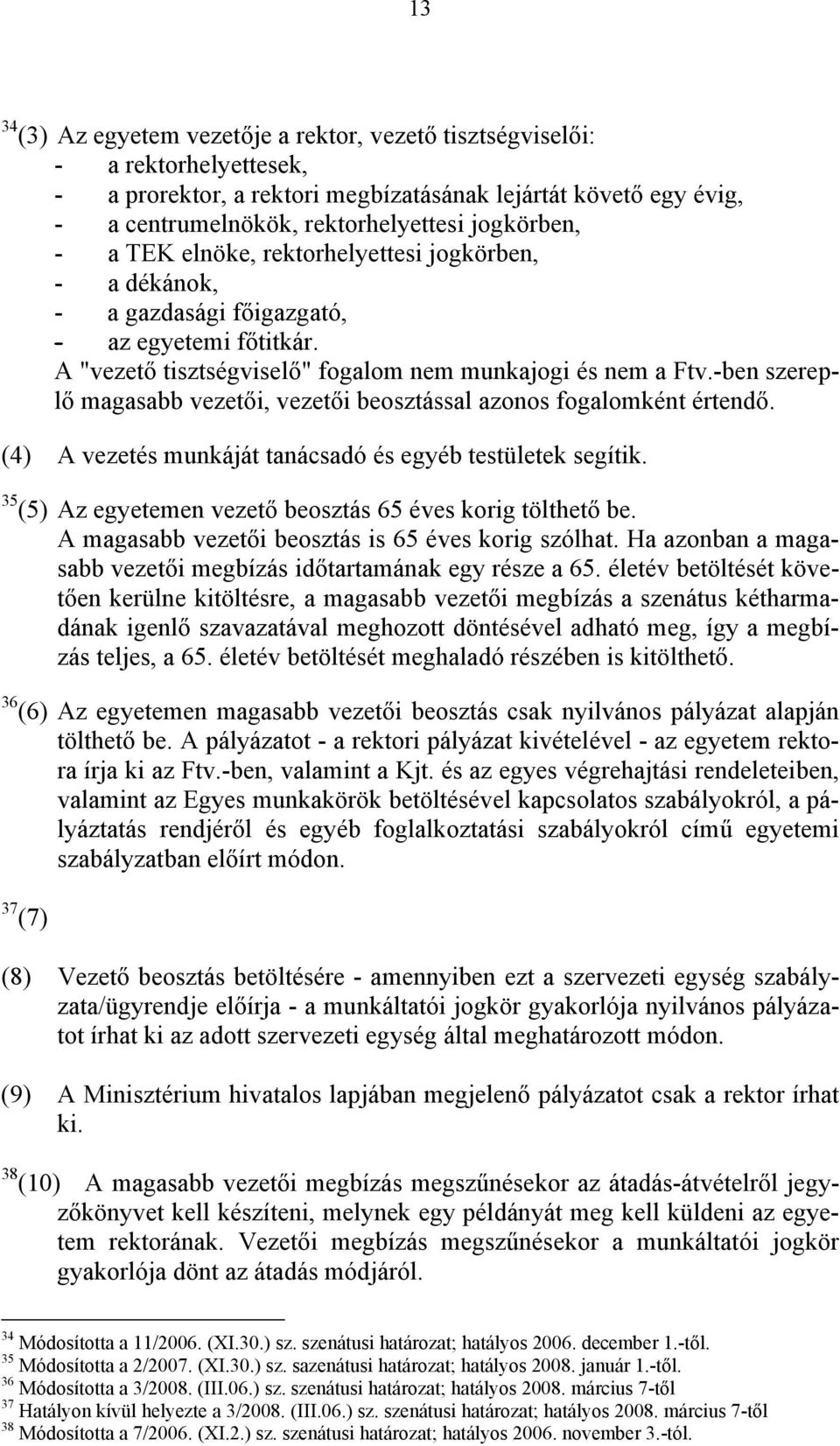 13

$^{34}$(3) Az egyetem vezetője a rektor, vezető tisztségviselői:
- a rektorhelyettesek,
- a prorektor, a rektori megbízatásának lejártát követő egy évig,
- a centrumelnökök, rektorhelyettesi jogkörben,
- a TEK elnöke, rektorhelyettesi jogkörben,
- a dékánok,
- a gazdasági főigazgató,
- az egyetemi főtitkár.
A "vezető tisztségviselő" fogalom nem munkajogi és nem a Ftv.-ben szereplő magasabb vezetői, vezetői beosztással azonos fogalomként értendő.

(4) A vezetés munkáját tanácsadó és egyéb testületek segítik.

$^{35}$(5) Az egyetemen vezető beosztás 65 éves korig tölthető be. A magasabb vezetői beosztás is 65 éves korig szólhat. Ha azonban a magasabb vezetői megbízás időtartamának egy része a 65. életév betöltését követően kerülne kitöltésre, a magasabb vezetői megbízás a szenátus kétharmadának igenlő szavazatával meghozott döntésével adható meg, így a megbízás teljes, a 65. életév betöltését meghaladó részében is kitölthető.

$^{36}$(6) Az egyetemen magasabb vezetői beosztás csak nyilvános pályázat alapján tölthető be. A pályázatot - a rektori pályázat kivételével - az egyetem rektora írja ki az Ftv.-ben, valamint a Kjt. és az egyes végrehajtási rendeleteiben, valamint az Egyes munkakörök betöltésével kapcsolatos szabályokról, a pályáztatás rendjéről és egyéb foglalkoztatási szabályokról című egyetemi szabályzatban előírt módon.

$^{37}$(7)

(8) Vezető beosztás betöltésére - amennyiben ezt a szervezeti egység szabályzata/ügyrendje előírja - a munkáltatói jogkör gyakorlója nyilvános pályázatot írhat ki az adott szervezeti egység által meghatározott módon.

(9) A Minisztérium hivatalos lapjában megjelenő pályázatot csak a rektor írhat ki.

$^{38}$(10) A magasabb vezetői megbízás megszűnésekor az átadás-átvételről jegyzőkönyvet kell készíteni, melynek egy példányát meg kell küldeni az egyetem rektorának. Vezetői megbízás megszűnésekor a munkáltatói jogkör gyakorlója dönt az átadás módjáról.

$^{34}$ Módosította a 11/2006. (XI.30.) sz. szenátusi határozat; hatályos 2006. december 1.-től.
$^{35}$ Módosította a 2/2007. (XI.30.) sz. sazenátusi határozat; hatályos 2008. január 1.-től.
$^{36}$ Módosította a 3/2008. (III.06.) sz. szenátusi határozat; hatályos 2008. március 7-től
$^{37}$ Hatályon kívül helyezte a 3/2008. (III.06.) sz. szenátusi határozat; hatályos 2008. március 7-től
$^{38}$ Módosította a 7/2006. (XI.2.) sz. szenátusi határozat; hatályos 2006. november 3.-tól.